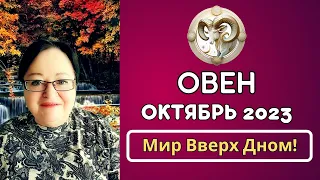 ОВЕН
ОКТЯБРЬ 2023
Мир Вверх Дном!